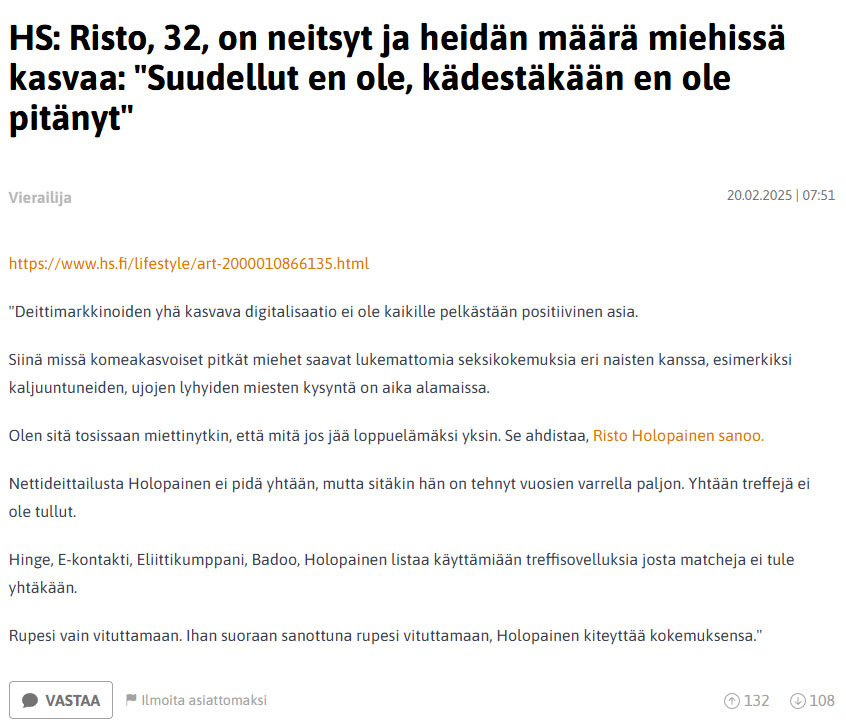 HS: Risto, 32, on neitsyt ja heidän määrä miehissä kasvaa: "Suudellut en ole, kädestäkään en ole pitänyt"

Vierailija

20.02.2025 | 07:51

https://www.hs.fi/lifestyle/art-2000010866135.html

"Deittimarkkinoiden yhä kasvava digitalisaatio ei ole kaikille pelkästään positiivinen asia.

Siinä missä komeakasvoiset pitkät miehet saavat lukemattomia seksikokemuksia eri naisten kanssa, esimerkiksi kaljuuntuneiden, ujojen lyhyiden miesten kysyntä on aika alamaissa.

Olen sitä tosissaan miettinytkin, että mitä jos jää loppuelämäksi yksin. Se ahdistaa, Risto Holopainen sanoo.

Nettideittailusta Holopainen ei pidä yhtään, mutta sitäkin hän on tehnyt vuosien varrella paljon. Yhtään treffejä ei ole tullut.

Hinge, E-kontakti, Eliittikumppani, Badoo, Holopainen listaa käyttämiään treffisovelluksia josta matcheja ei tule yhtäkään.

Rupesi vain vituttamaan. Ihan suoraan sanottuna rupesi vituttamaan, Holopainen kiteyttää kokemuksensa."

VASTAA

Ilmoita asiattomaksi

132

108